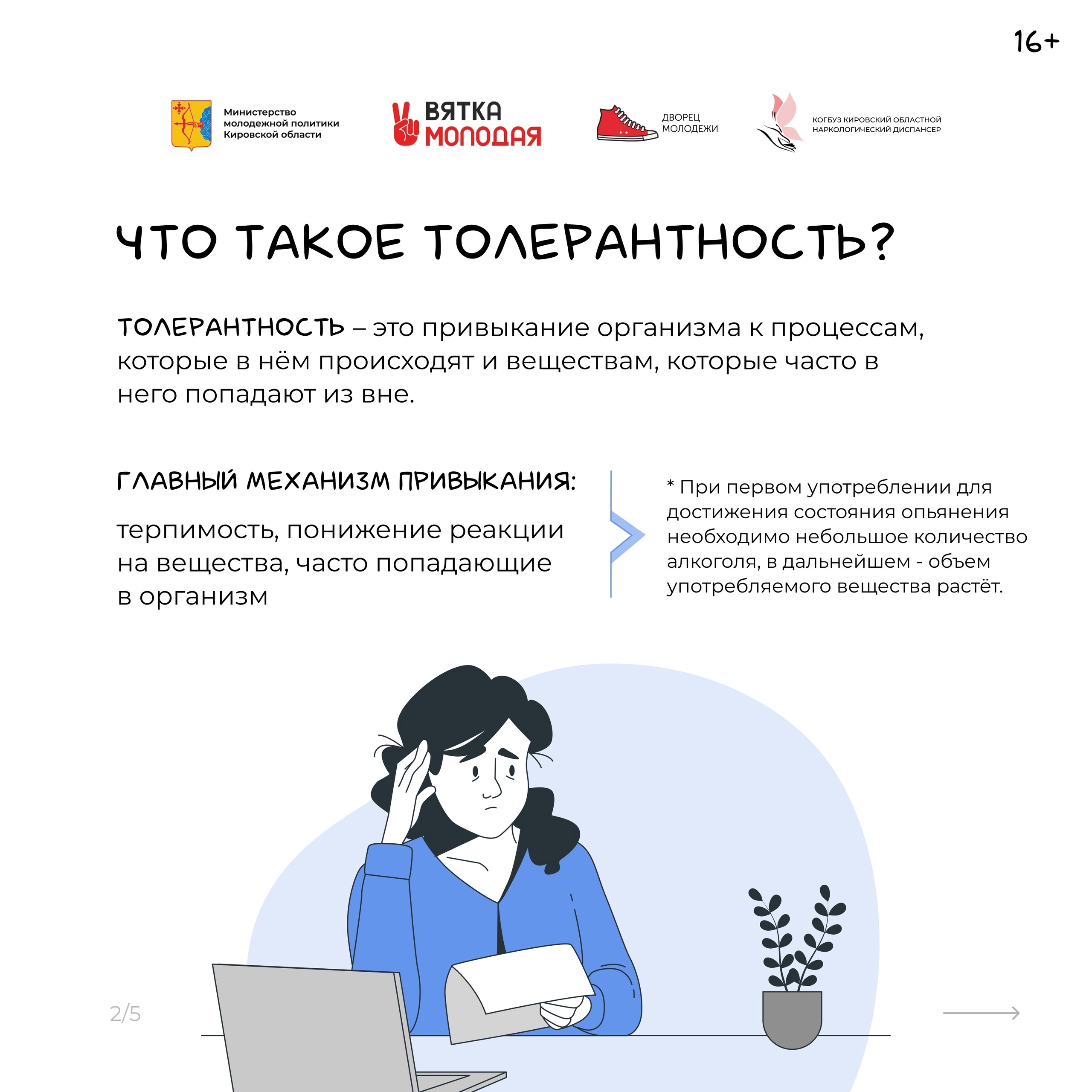 16+

Министерство молодежной политики Кировской области

ВЯТКА МОЛОДАЯ

ДВОРЕЦ МОЛОДЕЖИ

КОГБУЗ КИРОВСКИЙ ОБЛАСТНОЙ НАРКОЛОГИЧЕСКИЙ ДИСПАНСЕР

ЧТО ТАКОЕ ТОЛЕРАНТНОСТЬ?

ТОЛЕРАНТНОСТЬ – это привыкание организма к процессам, которые в нём происходят и веществам, которые часто в него попадают из вне.

ГЛАВНЫЙ МЕХАНИЗМ ПРИВЫКАНИЯ:

терпимость, понижение реакции на вещества, часто попадающие в организм

* При первом употреблении для достижения состояния опьянения необходимо небольшое количество алкоголя, в дальнейшем - объем употребляемого вещества растёт.

2/5